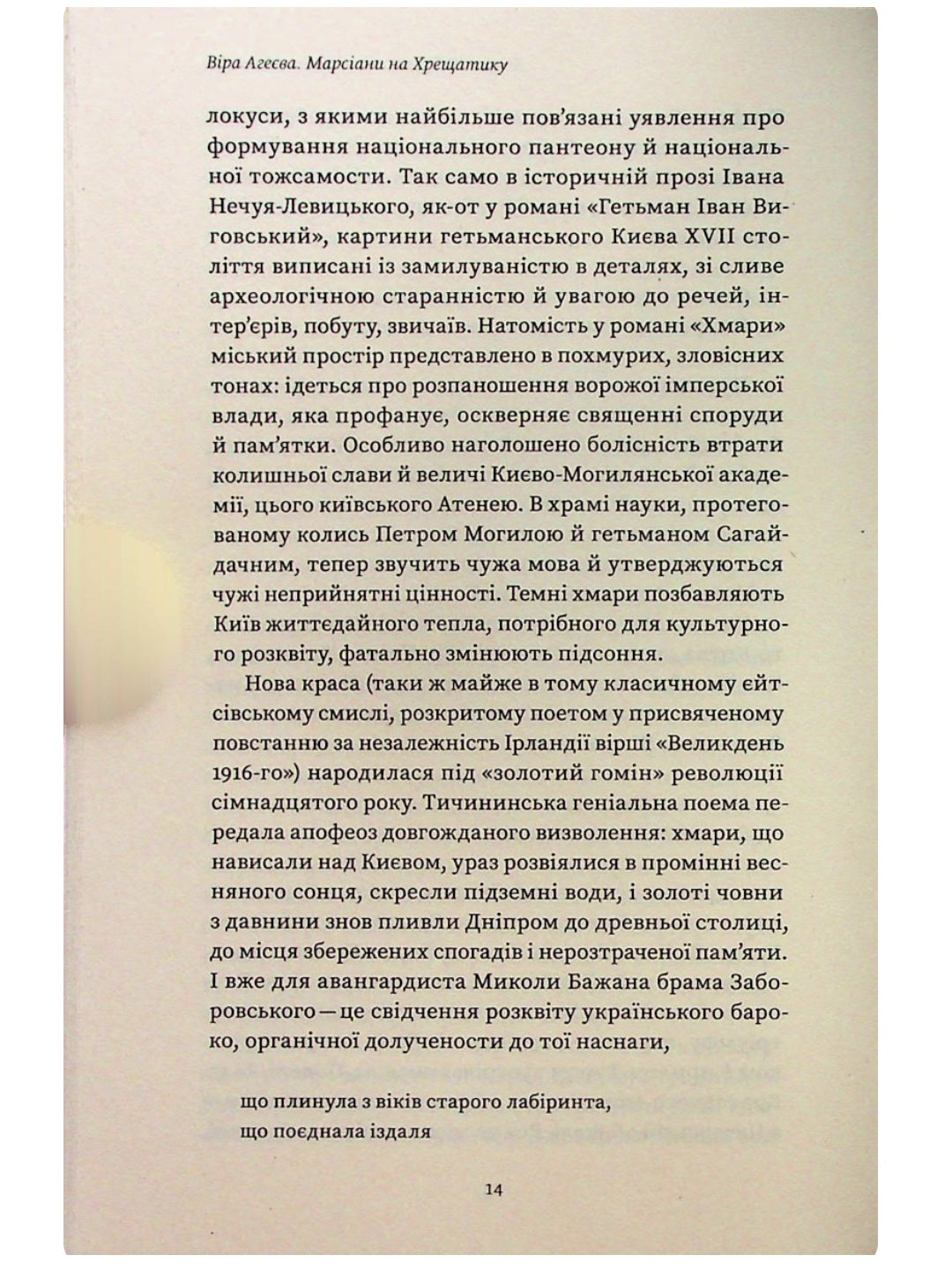 Віра Агеєва. Марсіани на Хрещатику

локуси, з якими найбільше пов'язані уявлення про формування національного пантеону й національної тожсамости. Так само в історичній прозі Івана Нечуя-Левицького, як-от у романі «Гетьман Іван Виговський», картини гетьманського Києва XVII століття виписані із замилуваністю в деталях, зі сливе археологічною старанністю й увагою до речей, інтер'єрів, побуту, звичаїв. Натомість у романі «Хмари» міський простір представлено в похмурих, зловісних тонах: ідеться про розпаношення ворожої імперської влади, яка профанує, оскверняє священні споруди й пам'ятки. Особливо наголошено болісність втрати колишньої слави й величі Києво-Могилянської академії, цього київського Атенею. В храмі науки, протегованому колись Петром Могилою й гетьманом Сагайдачним, тепер звучить чужа мова й утверджуються чужі неприйнятні цінності. Темні хмари позбавляють Київ життєдайного тепла, потрібного для культурного розквіту, фатально змінюють підсоння.

Нова краса (таки ж майже в тому класичному єйтсівському смислі, розкритому поетом у присвяченому повстанню за незалежність Ірландії вірші «Великдень 1916-го») народилася під «золотий гомін» революції сімнадцятого року. Тичининська геніальна поема передала апофеоз довгожданого визволення: хмари, що нависали над Києвом, ураз розвіялися в промінні весняного сонця, скресли підземні води, і золоті човни з давнини знов пливли Дніпром до древньої столиці, до місця збережених спогадів і нерозтраченої пам'яти. І вже для авангардиста Миколи Бажана брама Заборовського — це свідчення розквіту українського бароко, органічної долучености до тої наснаги,

що плинула з віків старого лабіринта,
що поєднала іздаля

14